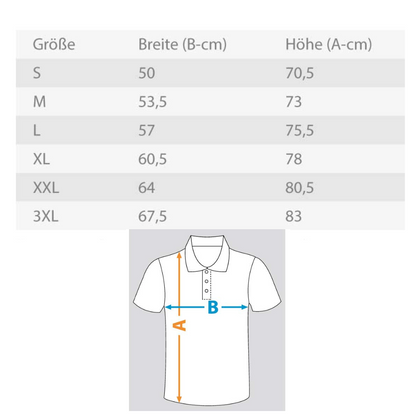 | Größe | Breite (B-cm) | Höhe (A-cm) |
|---|---|---|
| S | 50 | 70,5 |
| M | 53,5 | 73 |
| L | 57 | 75,5 |
| XL | 60,5 | 78 |
| XXL | 64 | 80,5 |
| 3XL | 67,5 | 83 |

B

A